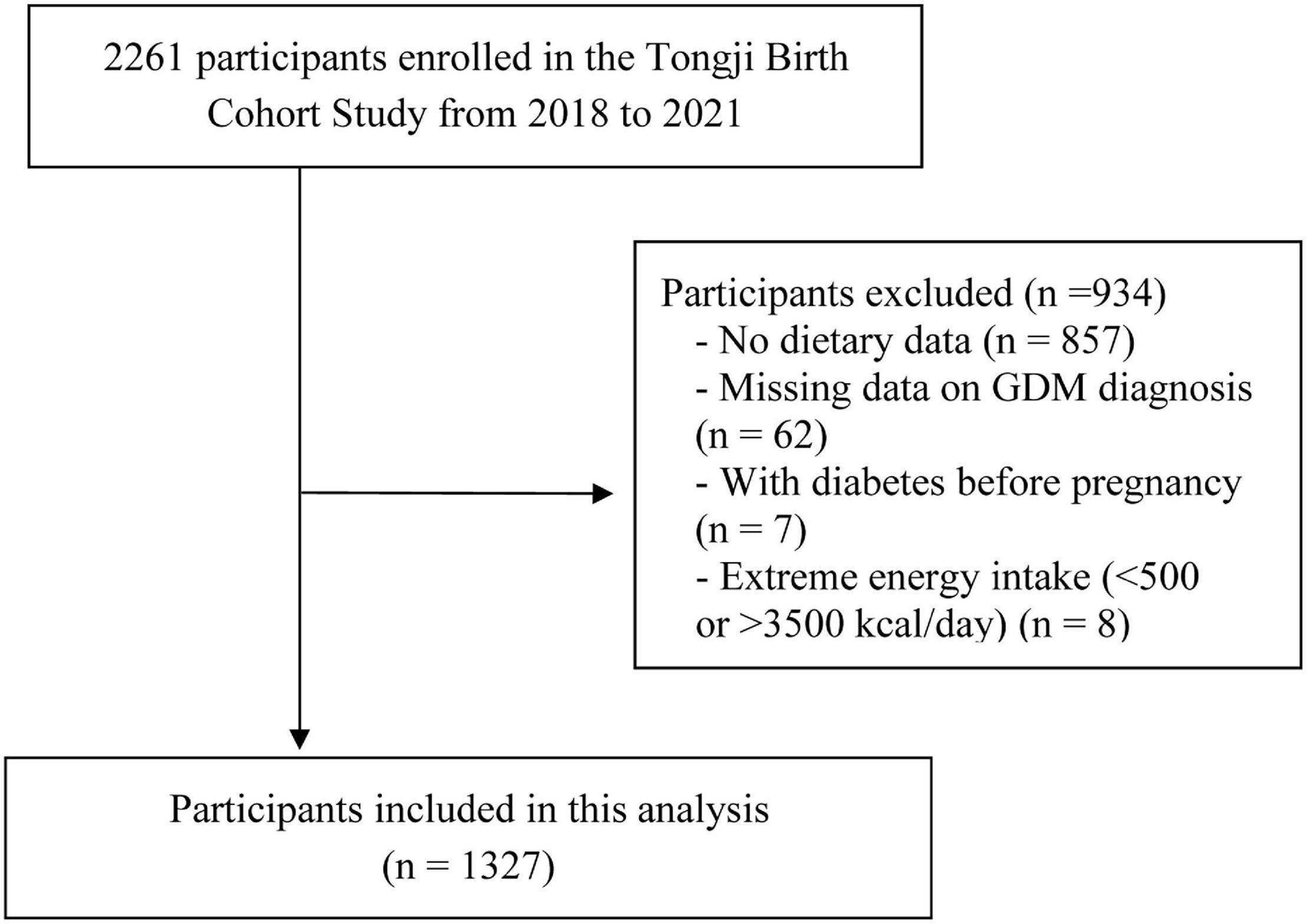 2261 participants enrolled in the Tongji Birth Cohort Study from 2018 to 2021

Participants excluded (n =934)
- No dietary data (n = 857)
- Missing data on GDM diagnosis (n = 62)
- With diabetes before pregnancy (n = 7)
- Extreme energy intake (<500 or >3500 kcal/day) (n = 8)

Participants included in this analysis (n = 1327)